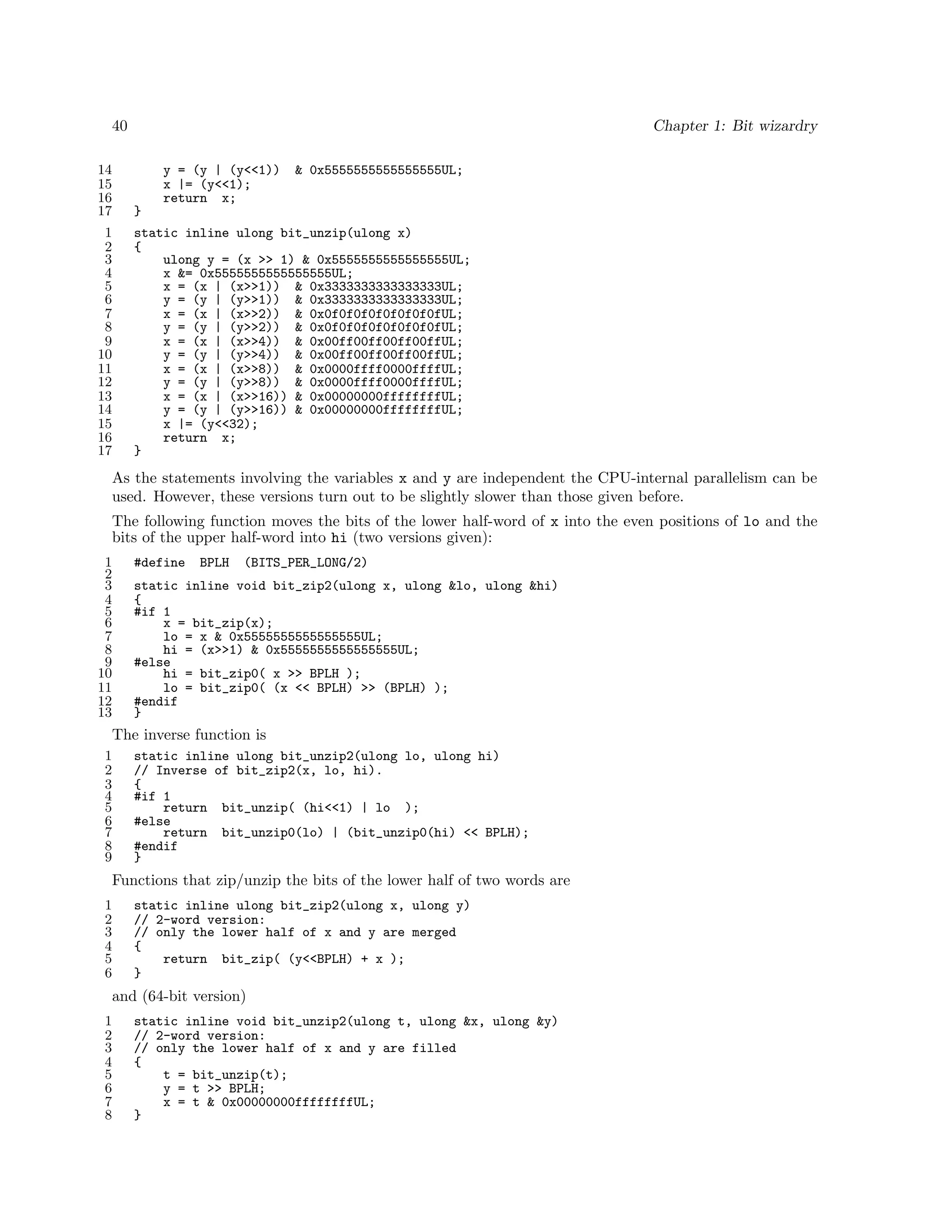 40 Chapter 1: Bit wizardry

14     y = (y | (y<<1))  & 0x5555555555555555UL;
15     x |= (y<<1);
16     return  x;
17 }

1  static inline ulong bit_unzip(ulong x)
2  {
3      ulong y = (x >> 1) & 0x5555555555555555UL;
4      x &= 0x5555555555555555UL;
5      x = (x | (x>>1))  & 0x3333333333333333UL;
6      y = (y | (y>>1))  & 0x3333333333333333UL;
7      x = (x | (x>>2))  & 0x0f0f0f0f0f0f0f0fUL;
8      y = (y | (y>>2))  & 0x0f0f0f0f0f0f0f0fUL;
9      x = (x | (x>>4))  & 0x00ff00ff00ff00ffUL;
10     y = (y | (y>>4))  & 0x00ff00ff00ff00ffUL;
11     x = (x | (x>>8))  & 0x0000ffff0000ffffUL;
12     y = (y | (y>>8))  & 0x0000ffff0000ffffUL;
13     x = (x | (x>>16)) & 0x00000000ffffffffUL;
14     y = (y | (y>>16)) & 0x00000000ffffffffUL;
15     x |= (y<<32);
16     return  x;
17 }

As the statements involving the variables x and y are independent the CPU-internal parallelism can be used. However, these versions turn out to be slightly slower than those given before.

The following function moves the bits of the lower half-word of x into the even positions of lo and the bits of the upper half-word into hi (two versions given):

1  #define  BPLH  (BITS_PER_LONG/2)
2
3  static inline void bit_zip2(ulong x, ulong &lo, ulong &hi)
4  {
5  #if 1
6      x = bit_zip(x);
7      lo = x & 0x5555555555555555UL;
8      hi = (x>>1) & 0x5555555555555555UL;
9  #else
10     hi = bit_zip0( x >> BPLH );
11     lo = bit_zip0( (x << BPLH) >> (BPLH) );
12 #endif
13 }

The inverse function is

1  static inline ulong bit_unzip2(ulong lo, ulong hi)
2  // Inverse of bit_zip2(x, lo, hi).
3  {
4  #if 1
5      return  bit_unzip( (hi<<1) | lo  );
6  #else
7      return  bit_unzip0(lo) | (bit_unzip0(hi) << BPLH);
8  #endif
9  }

Functions that zip/unzip the bits of the lower half of two words are

1  static inline ulong bit_zip2(ulong x, ulong y)
2  // 2-word version:
3  // only the lower half of x and y are merged
4  {
5      return  bit_zip( (y<<BPLH) + x );
6  }

and (64-bit version)

1  static inline void bit_unzip2(ulong t, ulong &x, ulong &y)
2  // 2-word version:
3  // only the lower half of x and y are filled
4  {
5      t = bit_unzip(t);
6      y = t >> BPLH;
7      x = t & 0x00000000ffffffffUL;
8  }